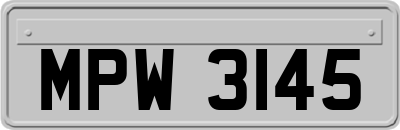 MPW 3145